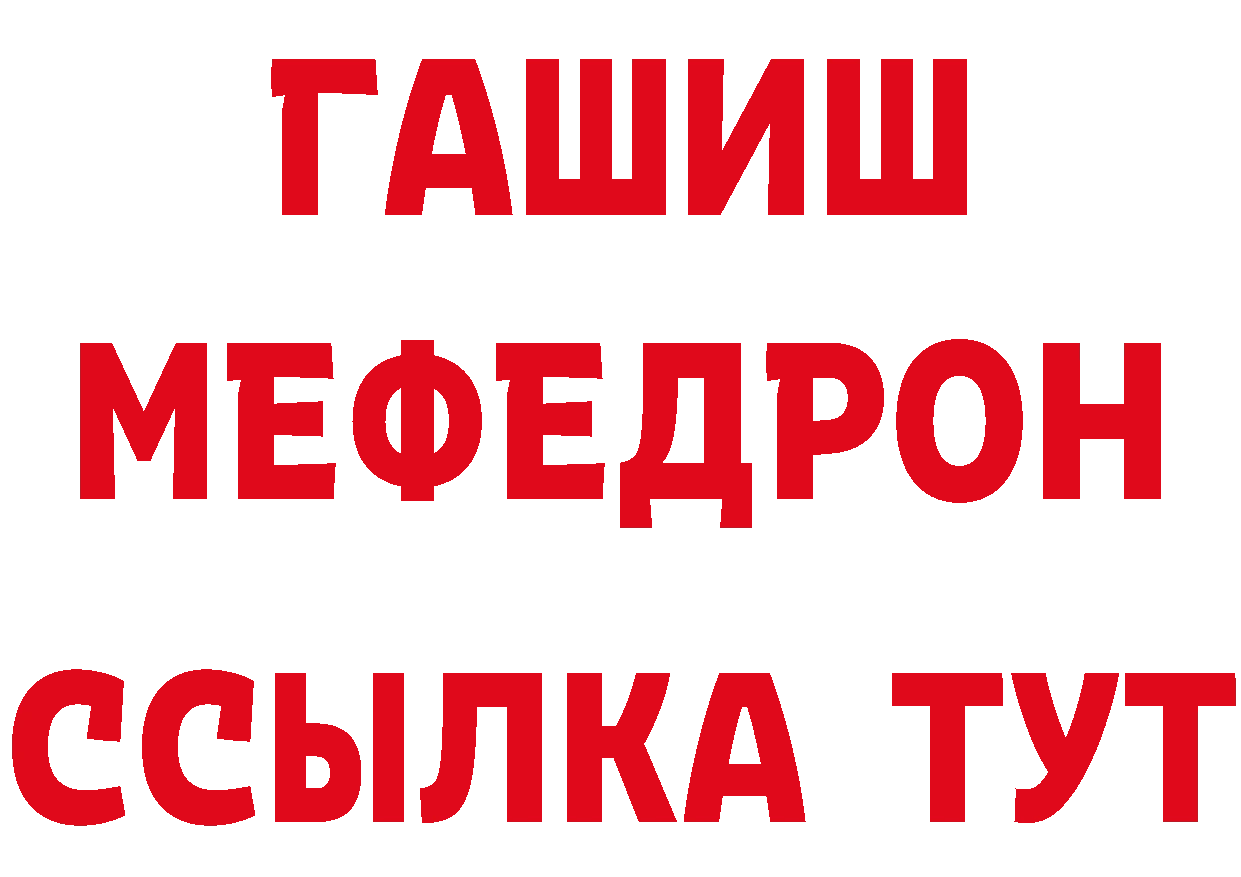 ГАШИШ
МЕФЕДРОН
ССЫЛКА ТУТ